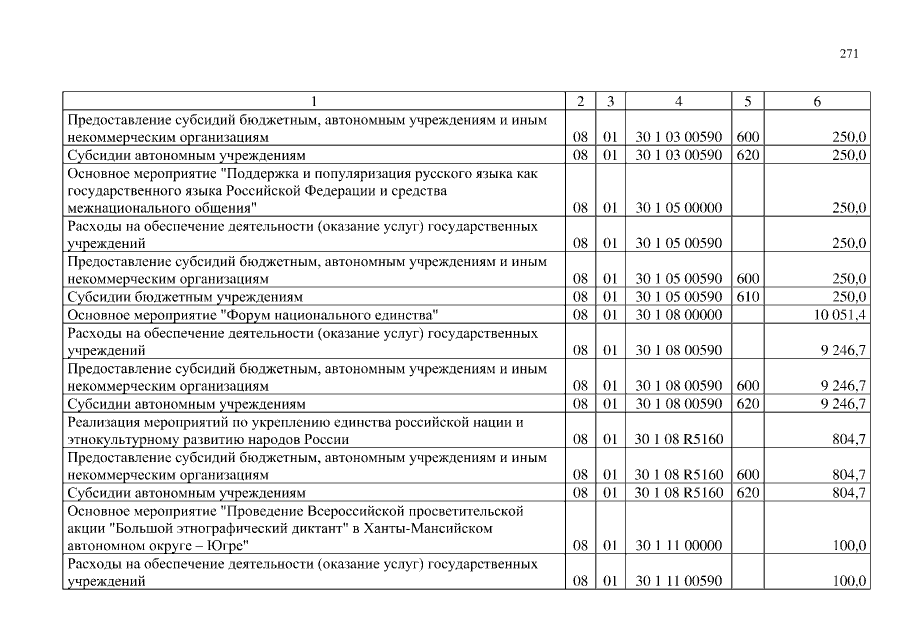 271

| 1 | 2 | 3 | 4 | 5 | 6 |
|---|---|---|---|---|---|
| Предоставление субсидий бюджетным, автономным учреждениям и иным некоммерческим организациям | 08 | 01 | 30 1 03 00590 | 600 | 250,0 |
| Субсидии автономным учреждениям | 08 | 01 | 30 1 03 00590 | 620 | 250,0 |
| Основное мероприятие "Поддержка и популяризация русского языка как государственного языка Российской Федерации и средства межнационального общения" | 08 | 01 | 30 1 05 00000 | | 250,0 |
| Расходы на обеспечение деятельности (оказание услуг) государственных учреждений | 08 | 01 | 30 1 05 00590 | | 250,0 |
| Предоставление субсидий бюджетным, автономным учреждениям и иным некоммерческим организациям | 08 | 01 | 30 1 05 00590 | 600 | 250,0 |
| Субсидии бюджетным учреждениям | 08 | 01 | 30 1 05 00590 | 610 | 250,0 |
| Основное мероприятие "Форум национального единства" | 08 | 01 | 30 1 08 00000 | | 10 051,4 |
| Расходы на обеспечение деятельности (оказание услуг) государственных учреждений | 08 | 01 | 30 1 08 00590 | | 9 246,7 |
| Предоставление субсидий бюджетным, автономным учреждениям и иным некоммерческим организациям | 08 | 01 | 30 1 08 00590 | 600 | 9 246,7 |
| Субсидии автономным учреждениям | 08 | 01 | 30 1 08 00590 | 620 | 9 246,7 |
| Реализация мероприятий по укреплению единства российской нации и этнокультурному развитию народов России | 08 | 01 | 30 1 08 R5160 | | 804,7 |
| Предоставление субсидий бюджетным, автономным учреждениям и иным некоммерческим организациям | 08 | 01 | 30 1 08 R5160 | 600 | 804,7 |
| Субсидии автономным учреждениям | 08 | 01 | 30 1 08 R5160 | 620 | 804,7 |
| Основное мероприятие "Проведение Всероссийской просветительской акции "Большой этнографический диктант" в Ханты-Мансийском автономном округе – Югре" | 08 | 01 | 30 1 11 00000 | | 100,0 |
| Расходы на обеспечение деятельности (оказание услуг) государственных учреждений | 08 | 01 | 30 1 11 00590 | | 100,0 |